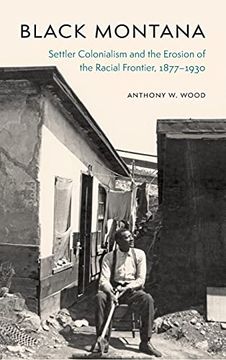 BLACK MONTANA

Settler Colonialism and the Erosion of the Racial Frontier, 1877–1930

ANTHONY W. WOOD